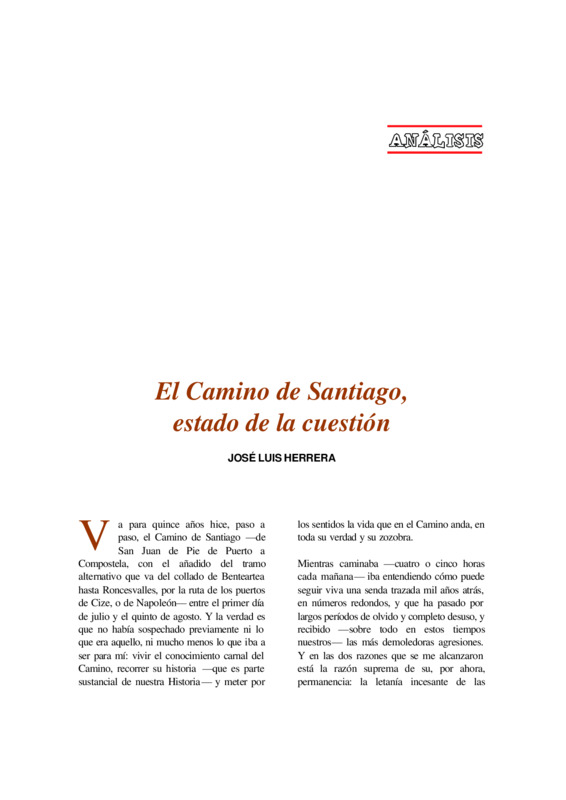 ANÁLISIS

El Camino de Santiago, estado de la cuestión

JOSÉ LUIS HERRERA

Va para quince años hice, paso a paso, el Camino de Santiago —de San Juan de Pie de Puerto a Compostela, con el añadido del tramo alternativo que va del collado de Benteartea hasta Roncesvalles, por la ruta de los puertos de Cize, o de Napoleón— entre el primer día de julio y el quinto de agosto. Y la verdad es que no había sospechado previamente ni lo que era aquello, ni mucho menos lo que iba a ser para mí: vivir el conocimiento carnal del Camino, recorrer su historia —que es parte sustancial de nuestra Historia— y meter por los sentidos la vida que en el Camino anda, en toda su verdad y su zozobra.

Mientras caminaba —cuatro o cinco horas cada mañana— iba entendiendo cómo puede seguir viva una senda trazada mil años atrás, en números redondos, y que ha pasado por largos períodos de olvido y completo desuso, y recibido —sobre todo en estos tiempos nuestros— las más demoledoras agresiones. Y en las dos razones que se me alcanzaron está la razón suprema de su, por ahora, permanencia: la letanía incesante de las